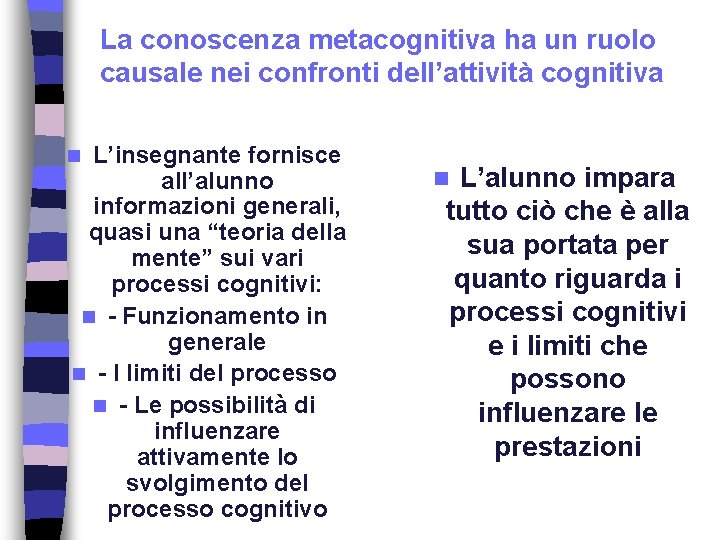 La conoscenza metacognitiva ha un ruolo causale nei confronti dell’attività cognitiva

L’insegnante fornisce all’alunno informazioni generali, quasi una “teoria della mente” sui vari processi cognitivi:

- Funzionamento in generale

- I limiti del processo

- Le possibilità di influenzare attivamente lo svolgimento del processo cognitivo

L’alunno impara tutto ciò che è alla sua portata per quanto riguarda i processi cognitivi e i limiti che possono influenzare le prestazioni